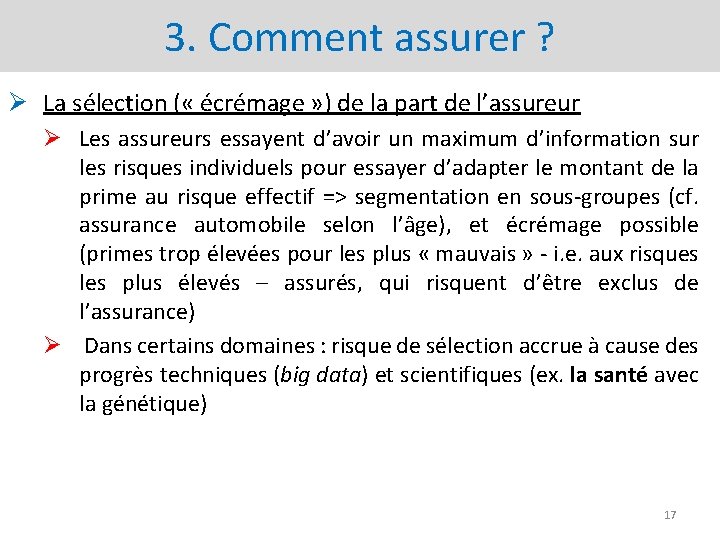 3. Comment assurer ?

➢ La sélection (« écrémage ») de la part de l'assureur

➢ Les assureurs essayent d'avoir un maximum d'information sur les risques individuels pour essayer d'adapter le montant de la prime au risque effectif => segmentation en sous-groupes (cf. assurance automobile selon l'âge), et écrémage possible (primes trop élevées pour les plus « mauvais » - i.e. aux risques les plus élevés – assurés, qui risquent d'être exclus de l'assurance)

➢ Dans certains domaines : risque de sélection accrue à cause des progrès techniques (big data) et scientifiques (ex. la santé avec la génétique)

17